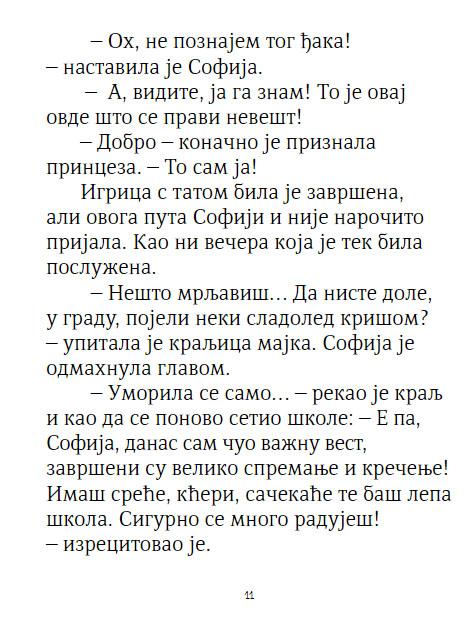 – Ох, не познајем тог ђака! – наставила је Софија.

– А, видите, ја га знам! То је овај овде што се прави невешт!

– Добро – коначно је признала принцеза. – То сам ја!

Игрица с татом била је завршена, али овога пута Софији и није нарочито пријала. Као ни вечера која је тек била послужена.

– Нешто мрљавиш... Да нисте доле, у граду, појели неки сладолед кришом? – упитала је краљица мајка. Софија је одмахнула главом.

– Уморила се само... – рекао је краљ и као да се поново сетио школе: – Е па, Софија, данас сам чуо важну вест, завршени су велико спремање и кречење! Имаш среће, кћери, сачекаће те баш лепа школа. Сигурно се много радујеш! – изрецитовао је.

11